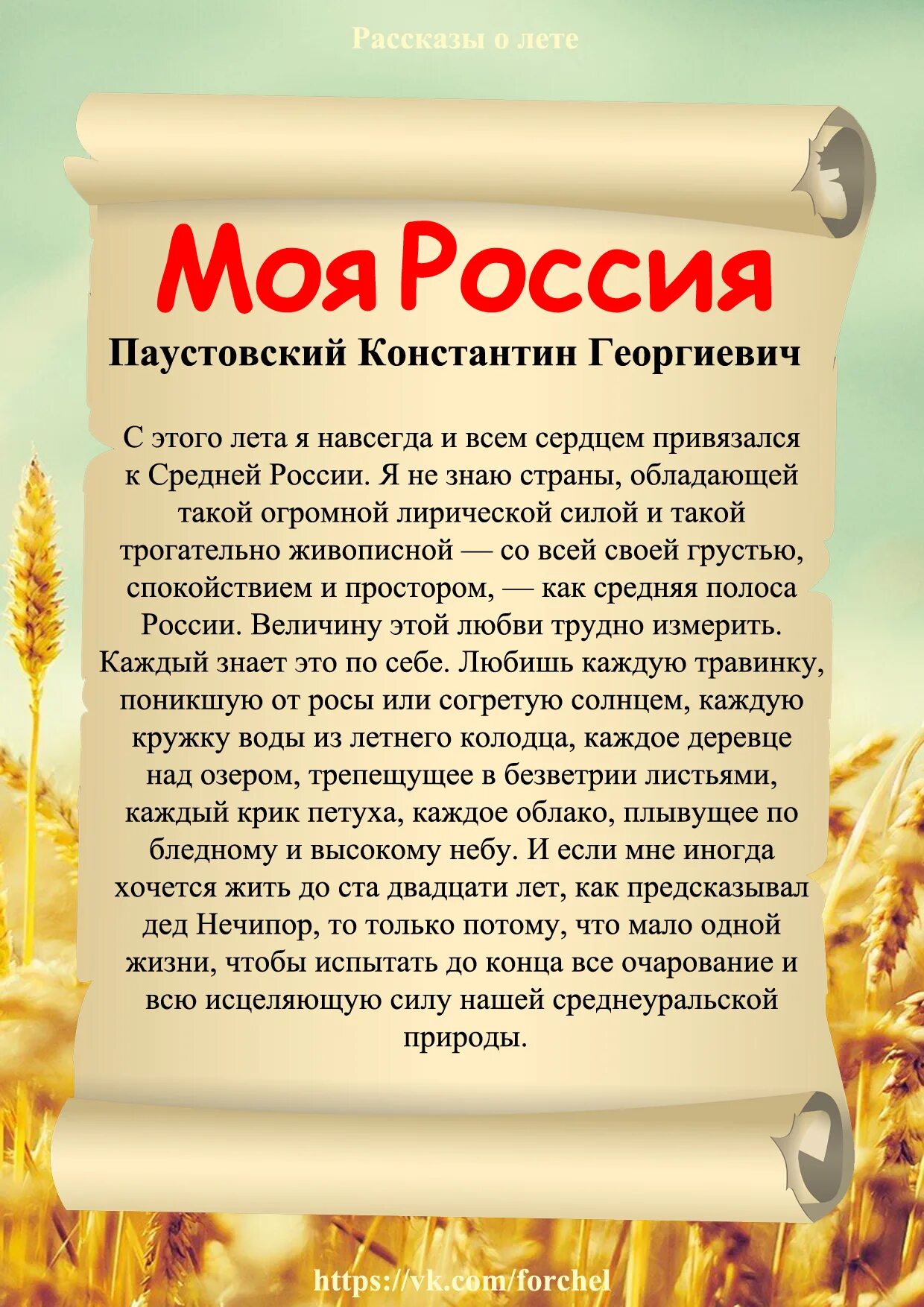 Рассказы о лете

Моя Россия

Паустовский Константин Георгиевич

С этого лета я навсегда и всем сердцем привязался к Средней России. Я не знаю страны, обладающей такой огромной лирической силой и такой трогательно живописной — со всей своей грустью, спокойствием и простором, — как средняя полоса России. Величину этой любви трудно измерить. Каждый знает это по себе. Любишь каждую травинку, поникшую от росы или согретую солнцем, каждую кружку воды из летнего колодца, каждое деревце над озером, трепещущее в безветрии листьями, каждый крик петуха, каждое облако, плывущее по бледному и высокому небу. И если мне иногда хочется жить до ста двадцати лет, как предсказывал дед Нечипор, то только потому, что мало одной жизни, чтобы испытать до конца все очарование и всю исцеляющую силу нашей среднеуральской природы.

https://vk.com/forchel